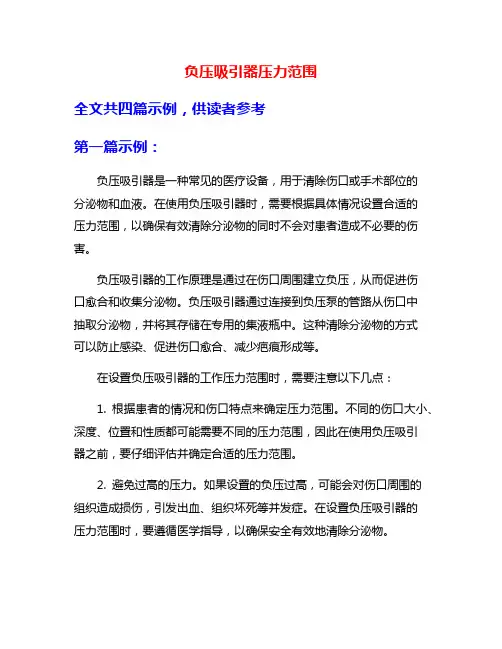 负压吸引器压力范围

全文共四篇示例，供读者参考

第一篇示例：

负压吸引器是一种常见的医疗设备，用于清除伤口或手术部位的分泌物和血液。在使用负压吸引器时，需要根据具体情况设置合适的压力范围，以确保有效清除分泌物的同时不会对患者造成不必要的伤害。

负压吸引器的工作原理是通过在伤口周围建立负压，从而促进伤口愈合和收集分泌物。负压吸引器通过连接到负压泵的管路从伤口中抽取分泌物，并将其存储在专用的集液瓶中。这种清除分泌物的方式可以防止感染、促进伤口愈合、减少疤痕形成等。

在设置负压吸引器的工作压力范围时，需要注意以下几点：

1. 根据患者的情况和伤口特点来确定压力范围。不同的伤口大小、深度、位置和性质都可能需要不同的压力范围，因此在使用负压吸引器之前，要仔细评估并确定合适的压力范围。

2. 避免过高的压力。如果设置的负压过高，可能会对伤口周围的组织造成损伤，引发出血、组织坏死等并发症。在设置负压吸引器的压力范围时，要遵循医学指导，以确保安全有效地清除分泌物。